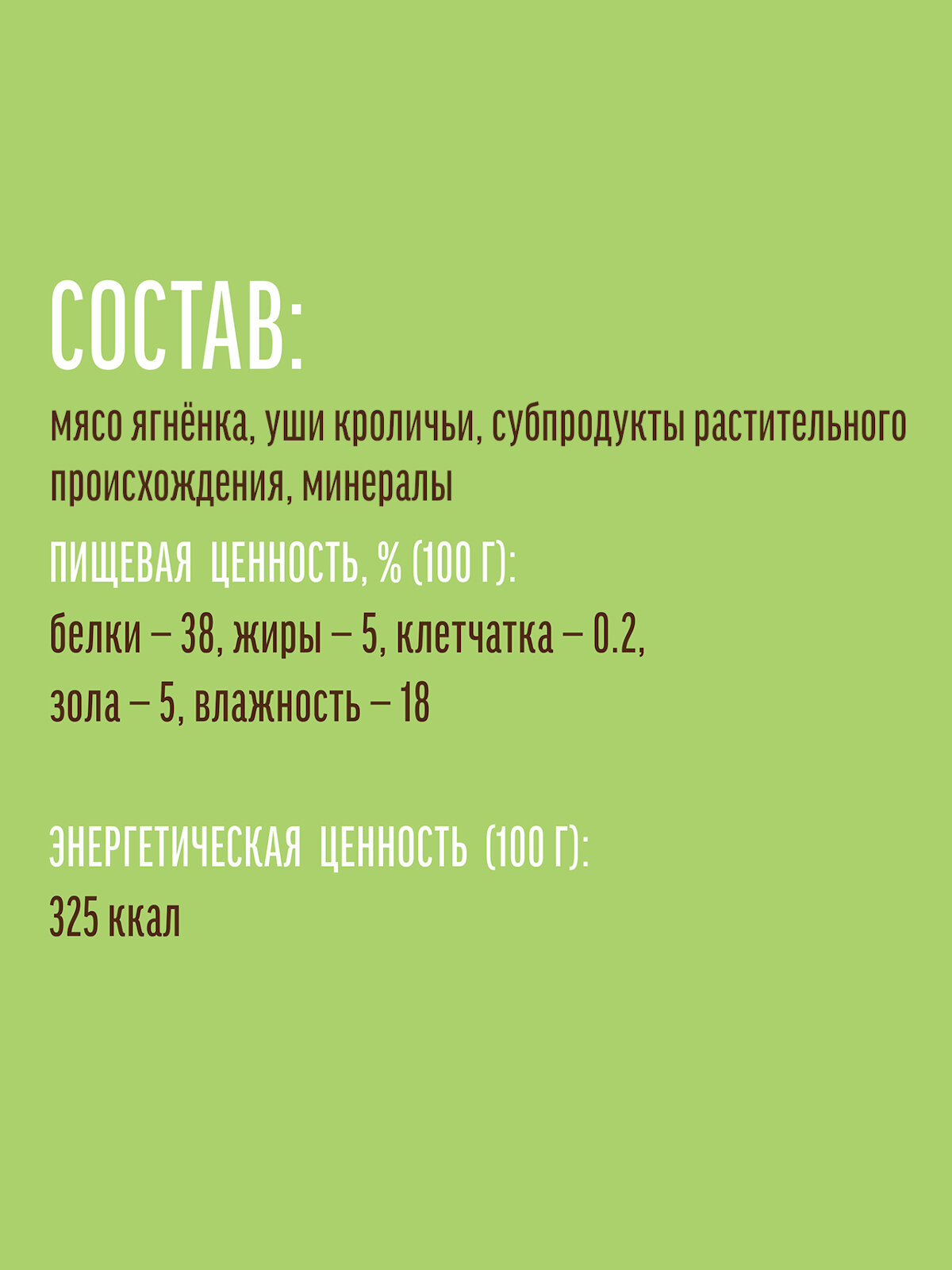 СОСТАВ:

мясо ягнёнка, уши кроличьи, субпродукты растительного происхождения, минералы

ПИЩЕВАЯ ЦЕННОСТЬ, % (100 Г):

белки – 38, жиры – 5, клетчатка – 0.2,
зола – 5, влажность – 18

ЭНЕРГЕТИЧЕСКАЯ ЦЕННОСТЬ (100 Г):

325 ккал